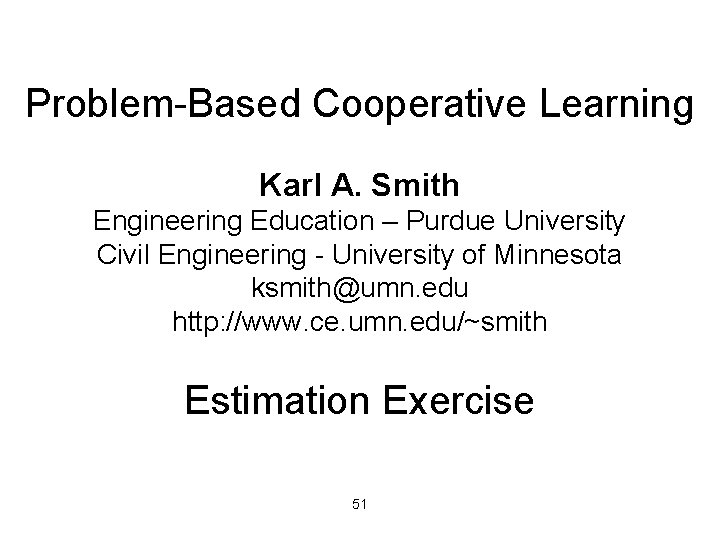 Problem-Based Cooperative Learning

Karl A. Smith
Engineering Education – Purdue University
Civil Engineering - University of Minnesota
ksmith@umn.edu
http://www.ce.umn.edu/~smith

Estimation Exercise

51